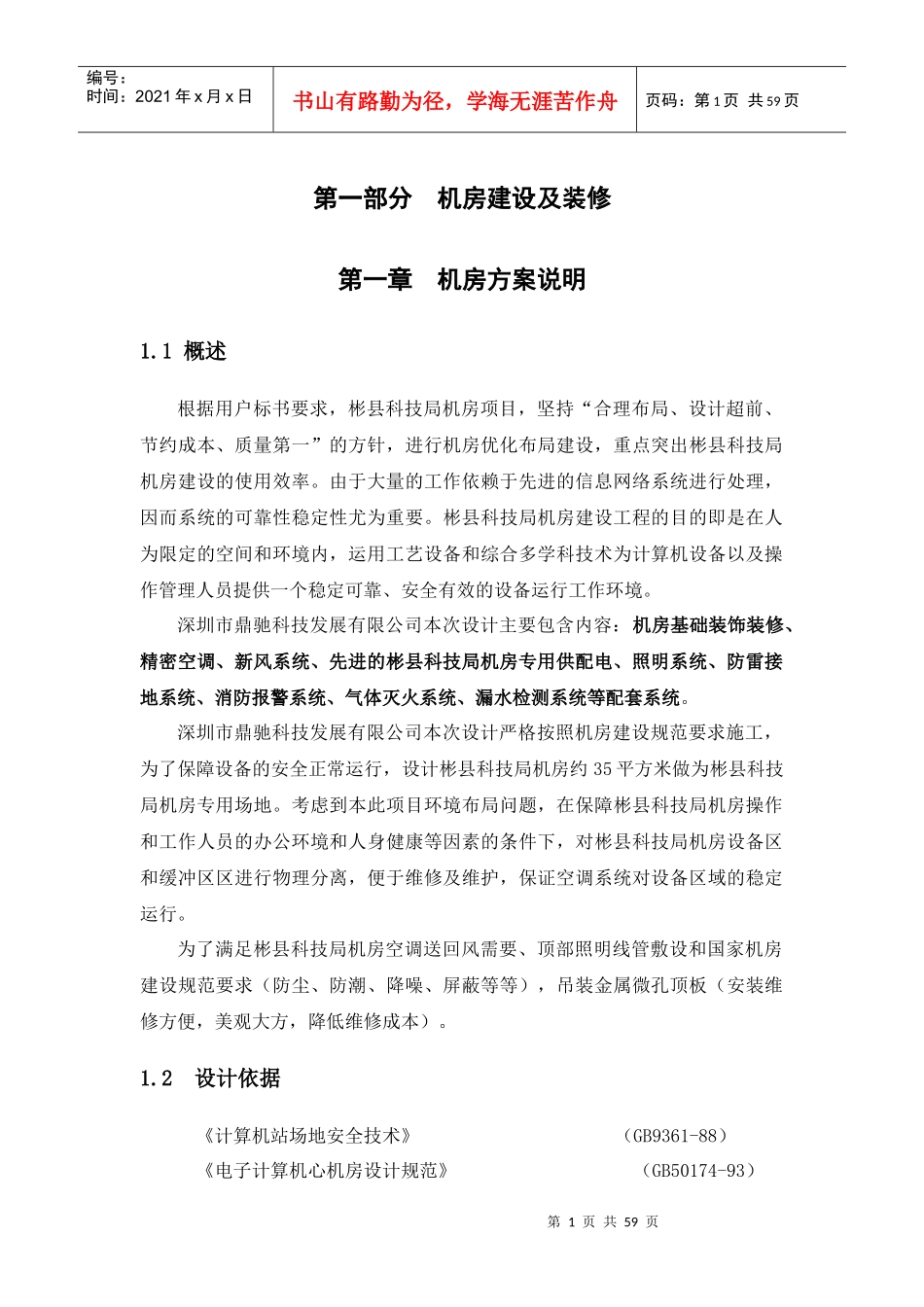 编号：
时间：2021 年 x 月 x 日

书山有路勤为径，学海无涯苦作舟

页码：第 1 页 共 59 页

第一部分　机房建设及装修

第一章　机房方案说明

1.1 概述

根据用户标书要求，彬县科技局机房项目，坚持“合理布局、设计超前、节约成本、质量第一”的方针，进行机房优化布局建设，重点突出彬县科技局机房建设的使用效率。由于大量的工作依赖于先进的信息网络系统进行处理，因而系统的可靠性稳定性尤为重要。彬县科技局机房建设工程的目的即是在人为限定的空间和环境内，运用工艺设备和综合多学科技术为计算机设备以及操作管理人员提供一个稳定可靠、安全有效的设备运行工作环境。

深圳市鼎驰科技发展有限公司本次设计主要包含内容：机房基础装饰装修、精密空调、新风系统、先进的彬县科技局机房专用供配电、照明系统、防雷接地系统、消防报警系统、气体灭火系统、漏水检测系统等配套系统。

深圳市鼎驰科技发展有限公司本次设计严格按照机房建设规范要求施工，为了保障设备的安全正常运行，设计彬县科技局机房约 35 平方米做为彬县科技局机房专用场地。考虑到本此项目环境布局问题，在保障彬县科技局机房操作和工作人员的办公环境和人身健康等因素的条件下，对彬县科技局机房设备区和缓冲区区进行物理分离，便于维修及维护，保证空调系统对设备区域的稳定运行。

为了满足彬县科技局机房空调送回风需要、顶部照明线管敷设和国家机房建设规范要求（防尘、防潮、降噪、屏蔽等等），吊装金属微孔顶板（安装维修方便，美观大方，降低维修成本）。

1.2　设计依据

《计算机站场地安全技术》　（GB9361-88）
《电子计算机心机房设计规范》　（GB50174-93）

第 1 页 共 59 页